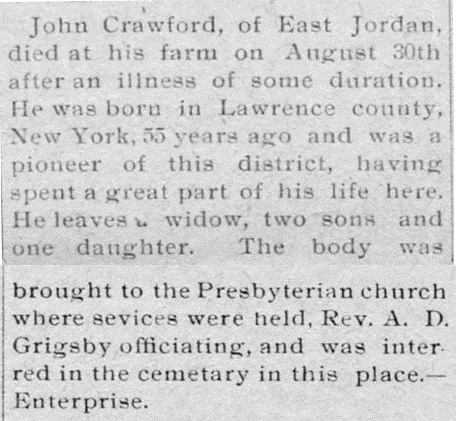 John Crawford, of East Jordan, died at his farm on August 30th after an illness of some duration. He was born in Lawrence county, New York, 55 years ago and was a pioneer of this district, having spent a great part of his life here. He leaves a widow, two sons and one daughter. The body was brought to the Presbyterian church where sevices were held, Rev. A. D. Grigsby officiating, and was interred in the cemetary in this place.—Enterprise.